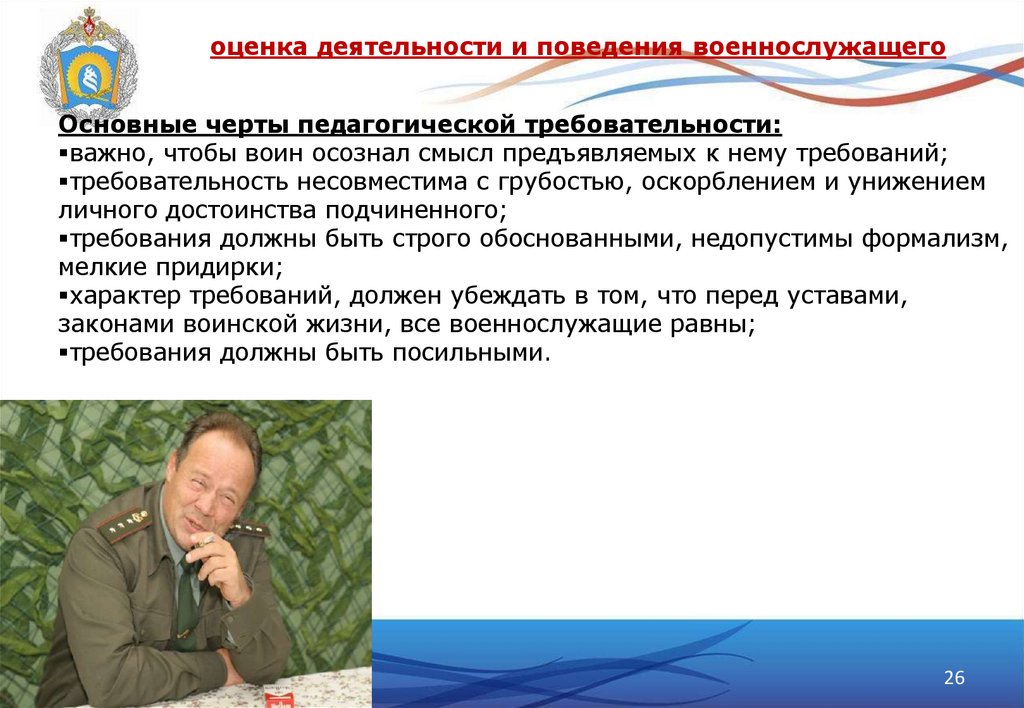 оценка деятельности и поведения военнослужащего

Основные черты педагогической требовательности:
▪важно, чтобы воин осознал смысл предъявляемых к нему требований;
▪требовательность несовместима с грубостью, оскорблением и унижением личного достоинства подчиненного;
▪требования должны быть строго обоснованными, недопустимы формализм, мелкие придирки;
▪характер требований, должен убеждать в том, что перед уставами, законами воинской жизни, все военнослужащие равны;
▪требования должны быть посильными.

26